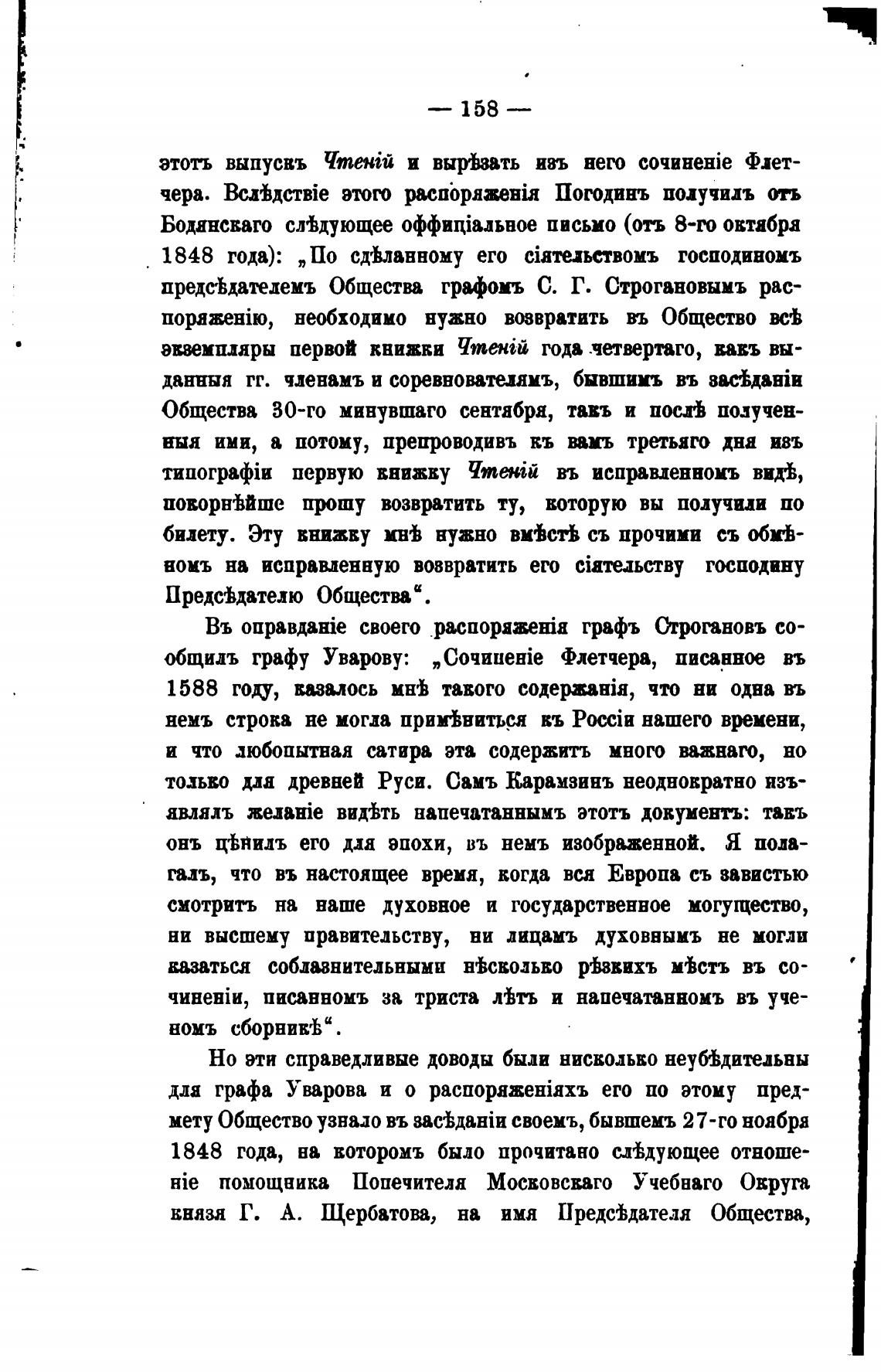 — 158 —

этотъ выпускъ Чтеній и вырѣзать изъ него сочиненіе Флетчера. Вслѣдствіе этого распоряженія Погодинъ получилъ отъ Бодянскаго слѣдующее оффиціальное письмо (отъ 8-го октября 1848 года): „По сдѣланному его сіятельствомъ господиномъ предсѣдателемъ Общества графомъ С. Г. Строгановымъ распоряженію, необходимо нужно возвратить въ Общество всѣ экземпляры первой книжки Чтеній года четвертаго, какъ выданныя гг. членамъ и соревнователямъ, бывшимъ въ засѣданіи Общества 30-го минувшаго сентября, такъ и послѣ полученныя ими, а потому, препроводивъ къ вамъ третьяго дня изъ типографіи первую книжку Чтеній въ исправленномъ видѣ, покорнѣйше прошу возвратить ту, которую вы получили по билету. Эту книжку мнѣ нужно вмѣстѣ съ прочими съ обмѣномъ на исправленную возвратить его сіятельству господину Предсѣдателю Общества“.

Въ оправданіе своего распоряженія графъ Строгановъ сообщилъ графу Уварову: „Сочиненіе Флетчера, писанное въ 1588 году, казалось мнѣ такого содержанія, что ни одна въ немъ строка не могла примѣниться къ Россіи нашего времени, и что любопытная сатира эта содержитъ много важнаго, но только для древней Руси. Самъ Карамзинъ неоднократно изъявлялъ желаніе видѣть напечатаннымъ этотъ документъ: такъ онъ цѣнилъ его для эпохи, въ немъ изображенной. Я полагалъ, что въ настоящее время, когда вся Европа съ завистью смотритъ на наше духовное и государственное могущество, ни высшему правительству, ни лицамъ духовнымъ не могли казаться соблазнительными нѣсколько рѣзкихъ мѣстъ въ сочиненіи, писанномъ за триста лѣтъ и напечатанномъ въ ученомъ сборникѣ“.

Но эти справедливые доводы были нисколько неубѣдительны для графа Уварова и о распоряженіяхъ его по этому предмету Общество узнало въ засѣданіи своемъ, бывшемъ 27-го ноября 1848 года, на которомъ было прочитано слѣдующее отношеніе помощника Попечителя Московскаго Учебнаго Округа князя Г. А. Щербатова, на имя Предсѣдателя Общества,